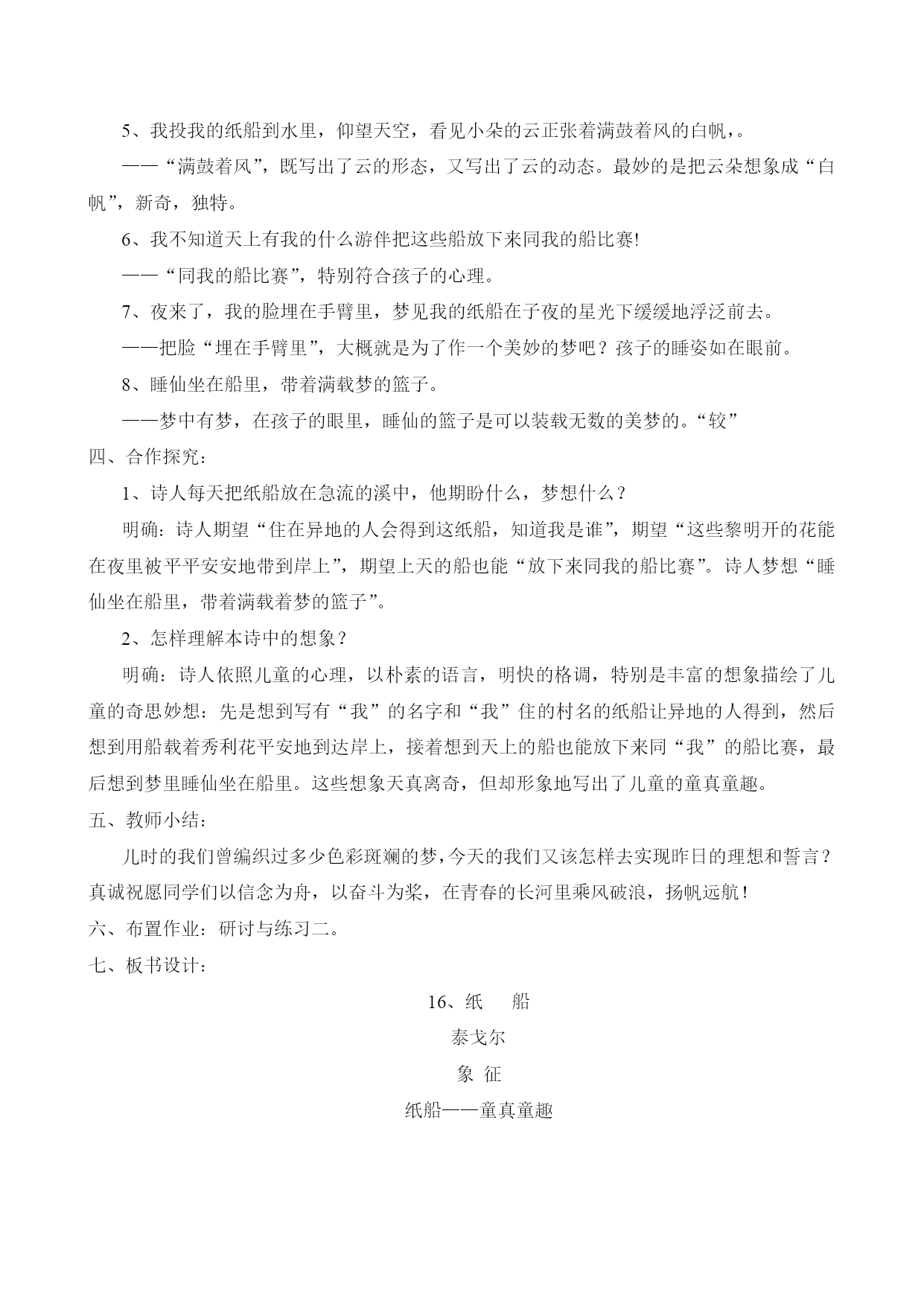 5、我投我的纸船到水里，仰望天空，看见小朵的云正张着满鼓着风的白帆，。

——“满鼓着风”，既写出了云的形态，又写出了云的动态。最妙的是把云朵想象成“白帆”，新奇，独特。

6、我不知道天上有我的什么游伴把这些船放下来同我的船比赛!

——“同我的船比赛”，特别符合孩子的心理。

7、夜来了，我的脸埋在手臂里，梦见我的纸船在子夜的星光下缓缓地浮泛前去。

——把脸“埋在手臂里”，大概就是为了作一个美妙的梦吧？孩子的睡姿如在眼前。

8、睡仙坐在船里，带着满载梦的篮子。

——梦中有梦，在孩子的眼里，睡仙的篮子是可以装载无数的美梦的。“较”

四、合作探究：

1、诗人每天把纸船放在急流的溪中，他期盼什么，梦想什么？

明确：诗人期望“住在异地的人会得到这纸船，知道我是谁”，期望“这些黎明开的花能在夜里被平平安安地带到岸上”，期望上天的船也能“放下来同我的船比赛”。诗人梦想“睡仙坐在船里，带着满载着梦的篮子”。

2、怎样理解本诗中的想象？

明确：诗人依照儿童的心理，以朴素的语言，明快的格调，特别是丰富的想象描绘了儿童的奇思妙想：先是想到写有“我”的名字和“我”住的村名的纸船让异地的人得到，然后想到用船载着秀利花平安地到达岸上，接着想到天上的船也能放下来同“我”的船比赛，最后想到梦里睡仙坐在船里。这些想象天真离奇，但却形象地写出了儿童的童真童趣。

五、教师小结：

儿时的我们曾编织过多少色彩斑斓的梦，今天的我们又该怎样去实现昨日的理想和誓言？真诚祝愿同学们以信念为舟，以奋斗为桨，在青春的长河里乘风破浪，扬帆远航！

六、布置作业：研讨与练习二。

七、板书设计：

16、纸　船

泰戈尔

象 征

纸船——童真童趣